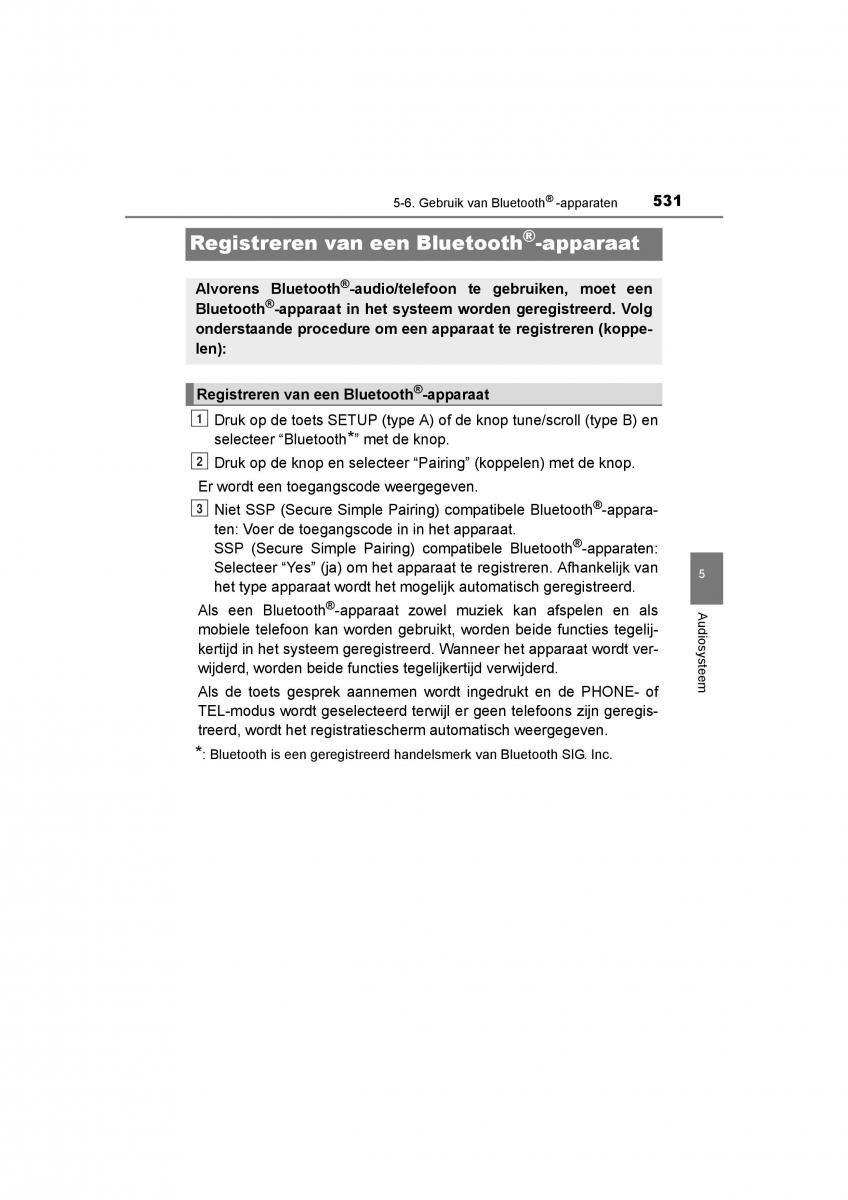 5-6. Gebruik van Bluetooth® -apparaten 531

Registreren van een Bluetooth®-apparaat

Alvorens Bluetooth®-audio/telefoon te gebruiken, moet een Bluetooth®-apparaat in het systeem worden geregistreerd. Volg onderstaande procedure om een apparaat te registreren (koppelen):

Registreren van een Bluetooth®-apparaat

1 Druk op de toets SETUP (type A) of de knop tune/scroll (type B) en selecteer “Bluetooth*” met de knop.

2 Druk op de knop en selecteer “Pairing” (koppelen) met de knop.

Er wordt een toegangscode weergegeven.

3 Niet SSP (Secure Simple Pairing) compatibele Bluetooth®-apparaten: Voer de toegangscode in in het apparaat.
SSP (Secure Simple Pairing) compatibele Bluetooth®-apparaten: Selecteer “Yes” (ja) om het apparaat te registreren. Afhankelijk van het type apparaat wordt het mogelijk automatisch geregistreerd.

Als een Bluetooth®-apparaat zowel muziek kan afspelen en als mobiele telefoon kan worden gebruikt, worden beide functies tegelijkertijd in het systeem geregistreerd. Wanneer het apparaat wordt verwijderd, worden beide functies tegelijkertijd verwijderd.

Als de toets gesprek aannemen wordt ingedrukt en de PHONE- of TEL-modus wordt geselecteerd terwijl er geen telefoons zijn geregistreerd, wordt het registratiescherm automatisch weergegeven.

*: Bluetooth is een geregistreerd handelsmerk van Bluetooth SIG. Inc.

5

Audiosysteem